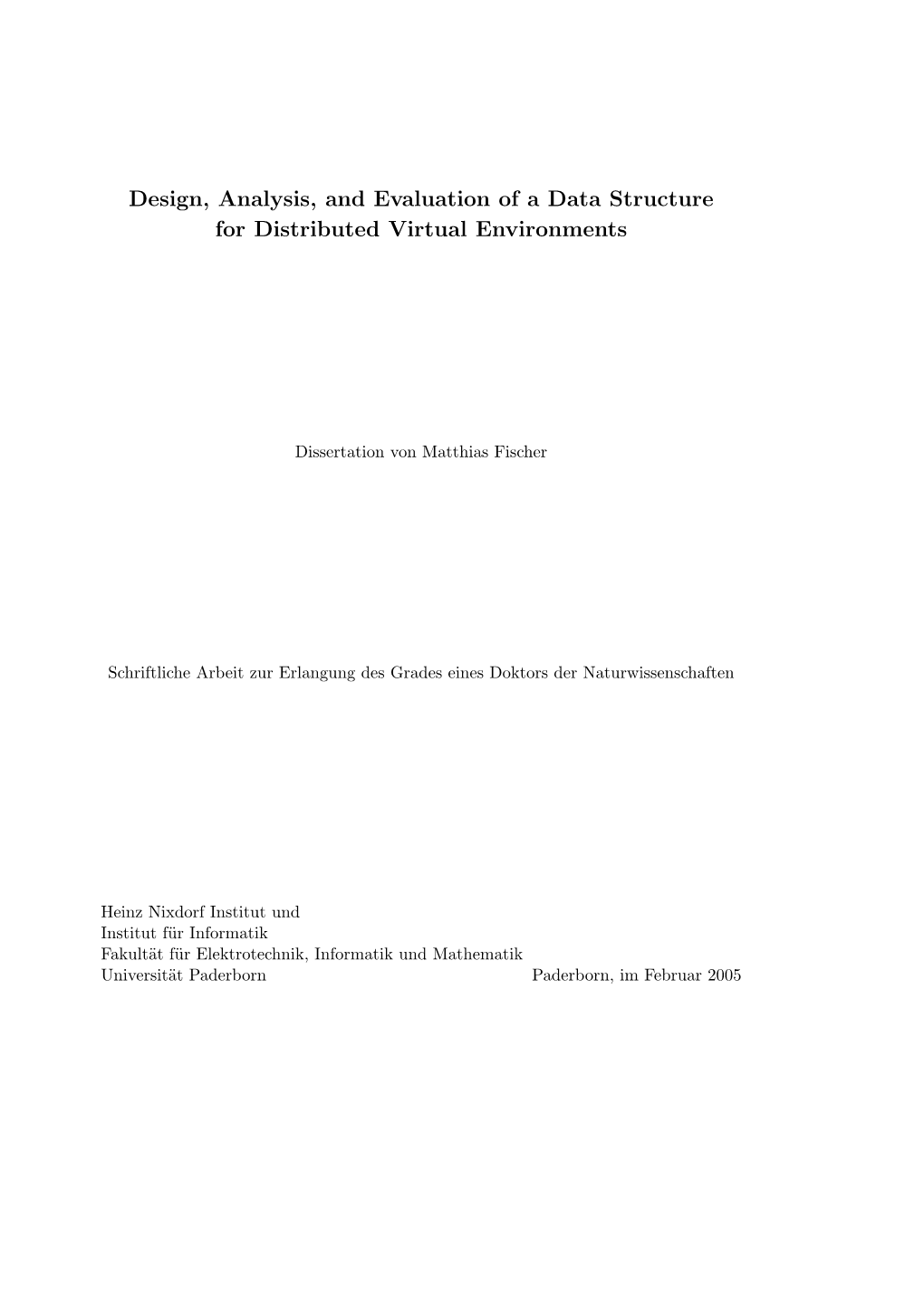 Design, Analysis, and Evaluation of a Data Structure for Distributed Virtual Environments

Dissertation von Matthias Fischer

Schriftliche Arbeit zur Erlangung des Grades eines Doktors der Naturwissenschaften

Heinz Nixdorf Institut und
Institut für Informatik
Fakultät für Elektrotechnik, Informatik und Mathematik
Universität Paderborn

Paderborn, im Februar 2005